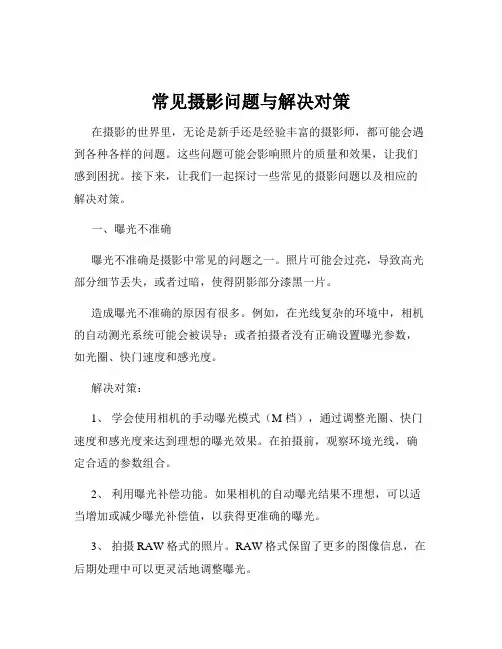 常见摄影问题与解决对策

在摄影的世界里，无论是新手还是经验丰富的摄影师，都可能会遇到各种各样的问题。这些问题可能会影响照片的质量和效果，让我们感到困扰。接下来，让我们一起探讨一些常见的摄影问题以及相应的解决对策。

一、曝光不准确

曝光不准确是摄影中常见的问题之一。照片可能会过亮，导致高光部分细节丢失，或者过暗，使得阴影部分漆黑一片。

造成曝光不准确的原因有很多。例如，在光线复杂的环境中，相机的自动测光系统可能会被误导；或者拍摄者没有正确设置曝光参数，如光圈、快门速度和感光度。

解决对策：

1、 学会使用相机的手动曝光模式（M 档），通过调整光圈、快门速度和感光度来达到理想的曝光效果。在拍摄前，观察环境光线，确定合适的参数组合。

2、 利用曝光补偿功能。如果相机的自动曝光结果不理想，可以适当增加或减少曝光补偿值，以获得更准确的曝光。

3、 拍摄 RAW 格式的照片。RAW 格式保留了更多的图像信息，在后期处理中可以更灵活地调整曝光。